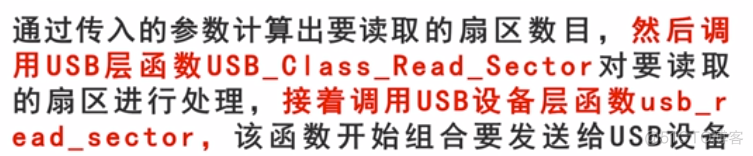 通过传入的参数计算出要读取的扇区数目，然后调用USB层函数USB_Class_Read_Sector对要读取的扇区进行处理，接着调用USB设备层函数usb_read_sector，该函数开始组合要发送给USB设备